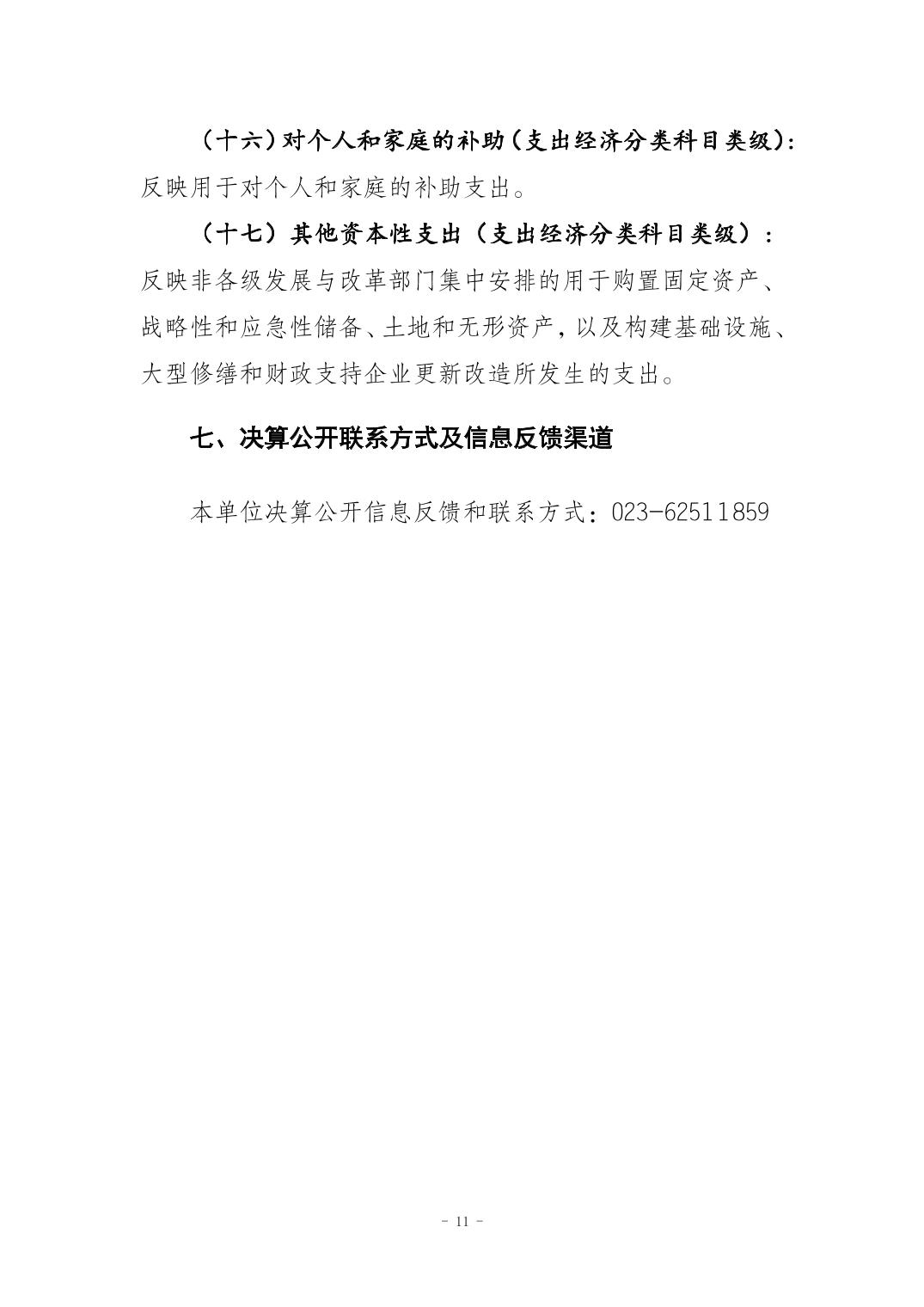 （十六）对个人和家庭的补助（支出经济分类科目类级）：反映用于对个人和家庭的补助支出。

（十七）其他资本性支出（支出经济分类科目类级）：反映非各级发展与改革部门集中安排的用于购置固定资产、战略性和应急性储备、土地和无形资产，以及构建基础设施、大型修缮和财政支持企业更新改造所发生的支出。

七、决算公开联系方式及信息反馈渠道

本单位决算公开信息反馈和联系方式：023-62511859

- 11 -